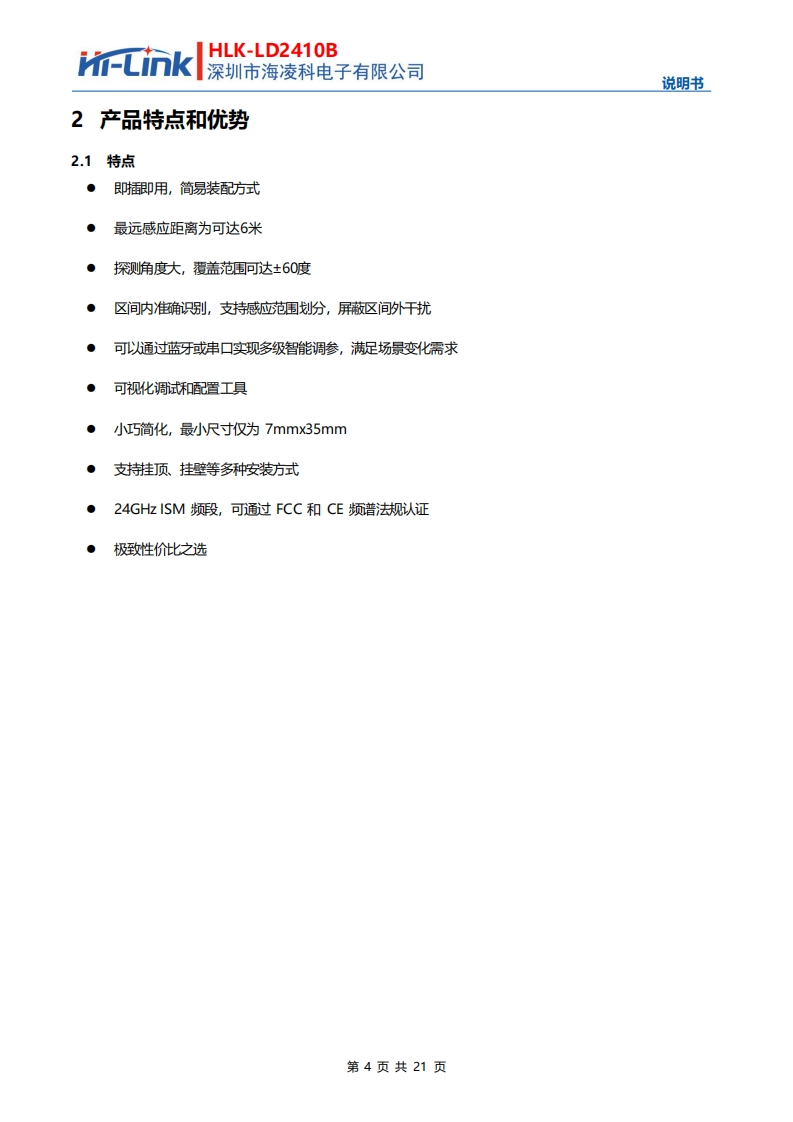 Hi-Link HLK-LD2410B
深圳市海凌科电子有限公司

说明书

2 产品特点和优势

2.1 特点

• 即插即用，简易装配方式

• 最远感应距离为可达6米

• 探测角度大，覆盖范围可达±60度

• 区间内准确识别，支持感应范围划分，屏蔽区间外干扰

• 可以通过蓝牙或串口实现多级智能调参，满足场景变化需求

• 可视化调试和配置工具

• 小巧简化，最小尺寸仅为7mmx35mm

• 支持挂顶、挂壁等多种安装方式

• 24GHz ISM频段，可通过FCC和CE频谱法规认证

• 极致性价比之选

第4页 共21页